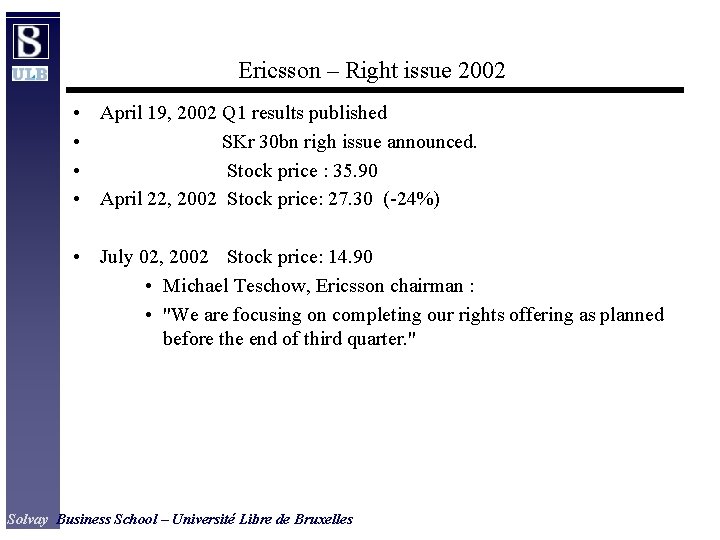 S
ULB

Ericsson – Right issue 2002

• April 19, 2002 Q1 results published
• SKr 30bn righ issue announced.
• Stock price : 35.90
• April 22, 2002 Stock price: 27.30 (-24%)

• July 02, 2002 Stock price: 14.90
  • Michael Teschow, Ericsson chairman :
  • "We are focusing on completing our rights offering as planned before the end of third quarter."

Solvay Business School – Université Libre de Bruxelles